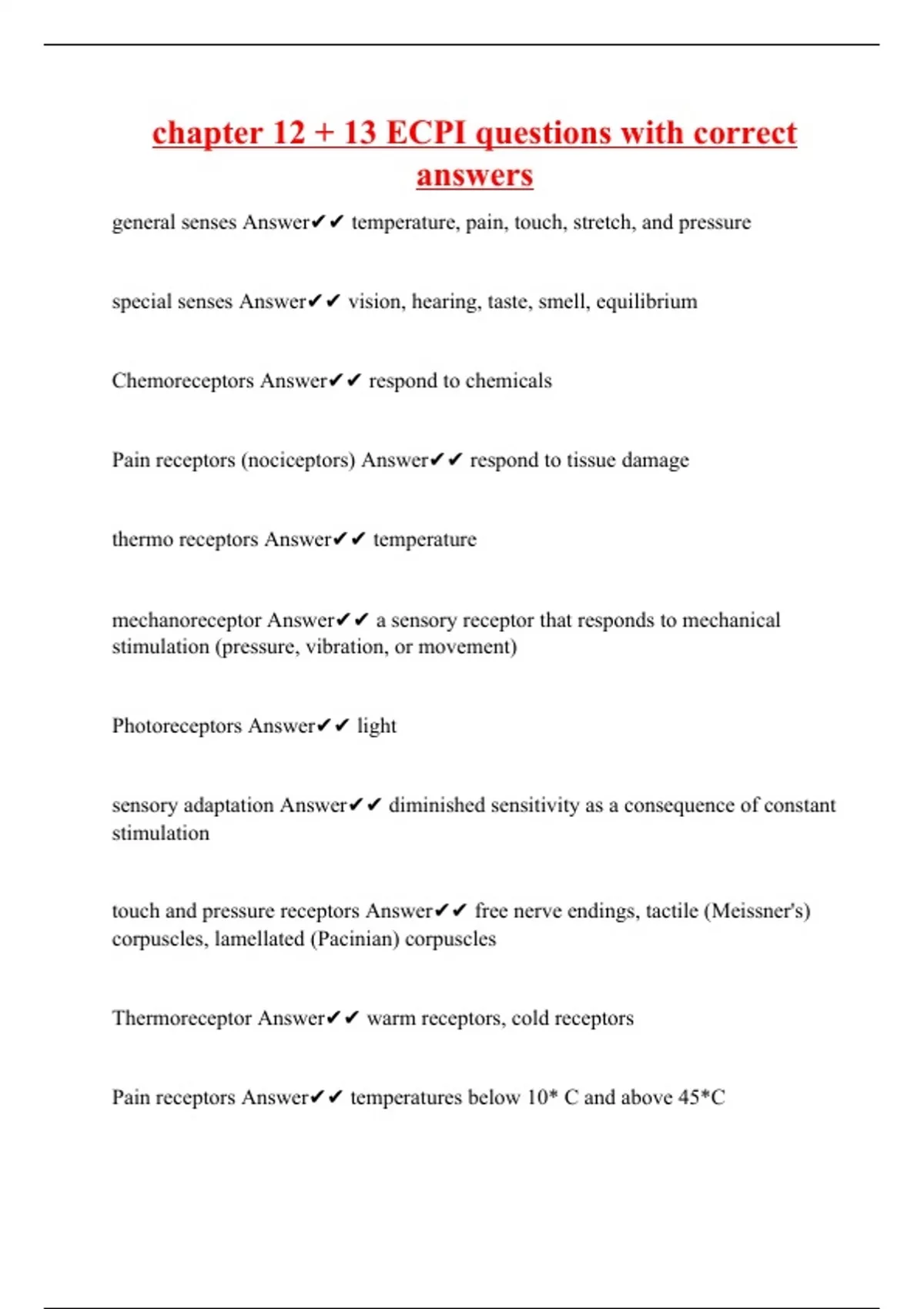 chapter 12 + 13 ECPI questions with correct answers

general senses Answer✔✔ temperature, pain, touch, stretch, and pressure

special senses Answer✔✔ vision, hearing, taste, smell, equilibrium

Chemoreceptors Answer✔✔ respond to chemicals

Pain receptors (nociceptors) Answer✔✔ respond to tissue damage

thermo receptors Answer✔✔ temperature

mechanoreceptor Answer✔✔ a sensory receptor that responds to mechanical stimulation (pressure, vibration, or movement)

Photoreceptors Answer✔✔ light

sensory adaptation Answer✔✔ diminished sensitivity as a consequence of constant stimulation

touch and pressure receptors Answer✔✔ free nerve endings, tactile (Meissner's) corpuscles, lamellated (Pacinian) corpuscles

Thermoreceptor Answer✔✔ warm receptors, cold receptors

Pain receptors Answer✔✔ temperatures below 10* C and above 45*C